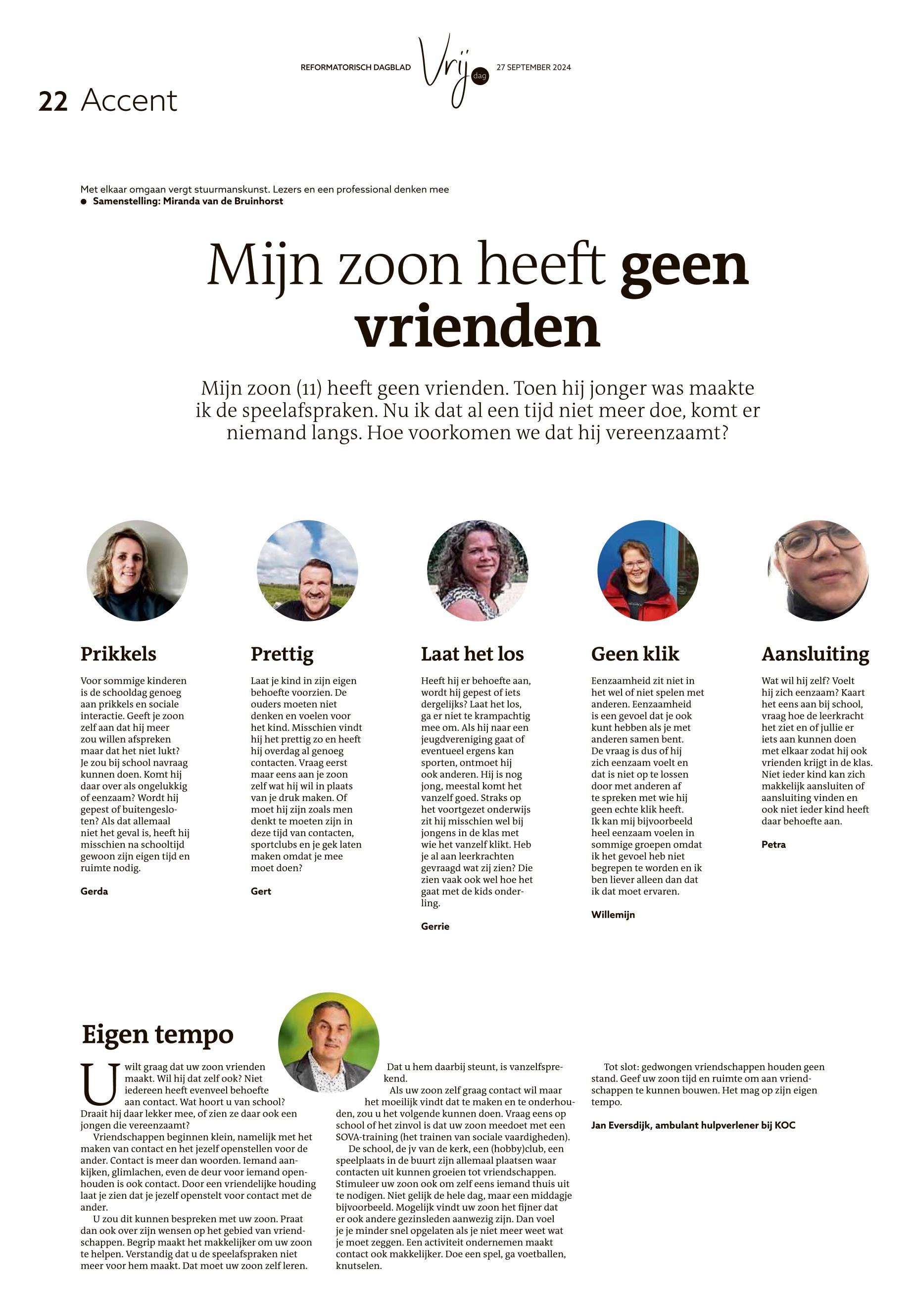 REFORMATORISCH DAGBLAD Vrij dag 27 SEPTEMBER 2024

22 Accent

Met elkaar omgaan vergt stuurmanskunst. Lezers en een professional denken mee
● Samenstelling: Miranda van de Bruinhorst

Mijn zoon heeft geen vrienden

Mijn zoon (11) heeft geen vrienden. Toen hij jonger was maakte ik de speelafspraken. Nu ik dat al een tijd niet meer doe, komt er niemand langs. Hoe voorkomen we dat hij vereenzaamt?

Prikkels

Voor sommige kinderen is de schooldag genoeg aan prikkels en sociale interactie. Geeft je zoon zelf aan dat hij meer zou willen afspreken maar dat het niet lukt? Je zou bij school navraag kunnen doen. Komt hij daar over als ongelukkig of eenzaam? Wordt hij gepest of buitengesloten? Als dat allemaal niet het geval is, heeft hij misschien na schooltijd gewoon zijn eigen tijd en ruimte nodig.

Gerda

Prettig

Laat je kind in zijn eigen behoefte voorzien. De ouders moeten niet denken en voelen voor het kind. Misschien vindt hij het prettig zo en heeft hij overdag al genoeg contacten. Vraag eerst maar eens aan je zoon zelf wat hij wil in plaats van je druk maken. Of moet hij zijn zoals men denkt te moeten zijn in deze tijd van contacten, sportclubs en je gek laten maken omdat je mee moet doen?

Gert

Laat het los

Heeft hij er behoefte aan, wordt hij gepest of iets dergelijks? Laat het los, ga er niet te krampachtig mee om. Als hij naar een jeugdvereniging gaat of eventueel ergens kan sporten, ontmoet hij ook anderen. Hij is nog jong, meestal komt het vanzelf goed. Straks op het voortgezet onderwijs zit hij misschien wel bij jongens in de klas met wie het vanzelf klikt. Heb je al aan leerkrachten gevraagd wat zij zien? Die zien vaak ook wel hoe het gaat met de kids onderling.

Gerrie

Geen klik

Eenzaamheid zit niet in het wel of niet spelen met anderen. Eenzaamheid is een gevoel dat je ook kunt hebben als je met anderen samen bent.
De vraag is dus of hij zich eenzaam voelt en dat is niet op te lossen door met anderen af te spreken met wie hij geen echte klik heeft.
Ik kan mij bijvoorbeeld heel eenzaam voelen in sommige groepen omdat ik het gevoel heb niet begrepen te worden en ik ben liever alleen dan dat ik dat moet ervaren.

Willemijn

Aansluiting

Wat wil hij zelf? Voelt hij zich eenzaam? Kaart het eens aan bij school, vraag hoe de leerkracht het ziet en of jullie er iets aan kunnen doen met elkaar zodat hij ook vrienden krijgt in de klas. Niet ieder kind kan zich makkelijk aansluiten of aansluiting vinden en ook niet ieder kind heeft daar behoefte aan.

Petra

Eigen tempo

U wilt graag dat uw zoon vrienden maakt. Wil hij dat zelf ook? Niet iedereen heeft evenveel behoefte aan contact. Wat hoort u van school? Draait hij daar lekker mee, of zien ze daar ook een jongen die vereenzaamt?
Vriendschappen beginnen klein, namelijk met het maken van contact en het jezelf openstellen voor de ander. Contact is meer dan woorden. Iemand aankijken, glimlachen, even de deur voor iemand openhouden is ook contact. Door een vriendelijke houding laat je zien dat je jezelf openstelt voor contact met de ander.
U zou dit kunnen bespreken met uw zoon. Praat dan ook over zijn wensen op het gebied van vriendschappen. Begrip maakt het makkelijker om uw zoon te helpen. Verstandig dat u de speelafspraken niet meer voor hem maakt. Dat moet uw zoon zelf leren.

Dat u hem daarbij steunt, is vanzelfsprekend.
Als uw zoon zelf graag contact wil maar het moeilijk vindt dat te maken en te onderhouden, zou u het volgende kunnen doen. Vraag eens op school of het zinvol is dat uw zoon meedoet met een SOVA-training (het trainen van sociale vaardigheden).
De school, de jv van de kerk, een (hobby)club, een speelplaats in de buurt zijn allemaal plaatsen waar contacten uit kunnen groeien tot vriendschappen. Stimuleer uw zoon ook om zelf eens iemand thuis uit te nodigen. Niet gelijk de hele dag, maar een middagje bijvoorbeeld. Mogelijk vindt uw zoon het fijner dat er ook andere gezinsleden aanwezig zijn. Dan voel je je minder snel opgelaten als je niet meer weet wat je moet zeggen. Een activiteit ondernemen maakt contact ook makkelijker. Doe een spel, ga voetballen, knutselen.

Tot slot: gedwongen vriendschappen houden geen stand. Geef uw zoon tijd en ruimte om aan vriendschappen te kunnen bouwen. Het mag op zijn eigen tempo.

Jan Eversdijk, ambulant hulpverlener bij KOC